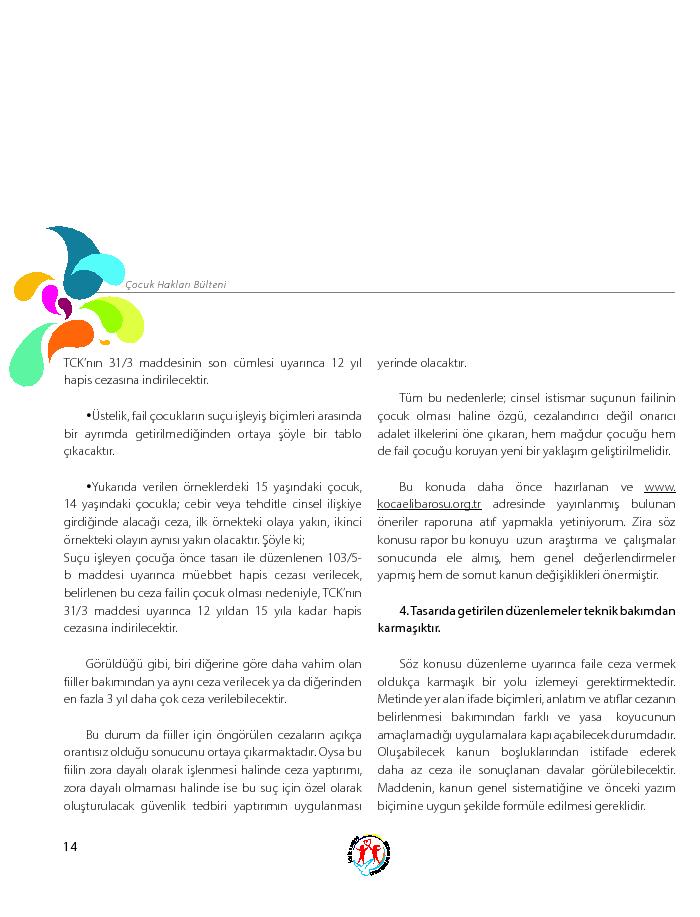 Çocuk Hakları Bülteni

TCK'nın 31/3 maddesinin son cümlesi uyarınca 12 yıl hapis cezasına indirilecektir.

•Üstelik, fail çocukların suçu işleyiş biçimleri arasında bir ayrımda getirilmediğinden ortaya şöyle bir tablo çıkacaktır.

•Yukarıda verilen örneklerdeki 15 yaşındaki çocuk, 14 yaşındaki çocukla; cebir veya tehditle cinsel ilişkiye girdiğinde alacağı ceza, ilk örnekteki olaya yakın, ikinci örnekteki olayın aynısı yakın olacaktır. Şöyle ki;
Suçu işleyen çocuğa önce tasarı ile düzenlenen 103/5-b maddesi uyarınca müebbet hapis cezası verilecek, belirlenen bu ceza failin çocuk olması nedeniyle, TCK'nın 31/3 maddesi uyarınca 12 yıldan 15 yıla kadar hapis cezasına indirilecektir.

Görüldüğü gibi, biri diğerine göre daha vahim olan fiiller bakımından ya aynı ceza verilecek ya da diğerinden en fazla 3 yıl daha çok ceza verilebilecektir.

Bu durum da fiiller için öngörülen cezaların açıkça orantısız olduğu sonucunu ortaya çıkarmaktadır. Oysa bu fiilin zora dayalı olarak işlenmesi halinde ceza yaptırımı, zora dayalı olmaması halinde ise bu suç için özel olarak oluşturulacak güvenlik tedbiri yaptırımın uygulanması yerinde olacaktır.

Tüm bu nedenlerle; cinsel istismar suçunun failinin çocuk olması haline özgü, cezalandırıcı değil onarıcı adalet ilkelerini öne çıkaran, hem mağdur çocuğu hem de fail çocuğu koruyan yeni bir yaklaşım geliştirilmelidir.

Bu konuda daha önce hazırlanan ve www.kocaelibarosu.org.tr adresinde yayınlanmış bulunan öneriler raporuna atıf yapmakla yetiniyorum. Zira söz konusu rapor bu konuyu uzun araştırma ve çalışmalar sonucunda ele almış, hem genel değerlendirmeler yapmış hem de somut kanun değişiklikleri önermiştir.

4. Tasarıda getirilen düzenlemeler teknik bakımdan karmaşıktır.

Söz konusu düzenleme uyarınca faile ceza vermek oldukça karmaşık bir yolu izlemeyi gerektirmektedir. Metinde yer alan ifade biçimleri, anlatım ve atıflar cezanın belirlenmesi bakımından farklı ve yasa koyucunun amaçlamadığı uygulamalara kapı açabilecek durumdadır. Oluşabilecek kanun boşluklarından istifade ederek daha az ceza ile sonuçlanan davalar görülebilecektir. Maddenin, kanun genel sistematiğine ve önceki yazım biçimine uygun şekilde formüle edilmesi gereklidir.

14